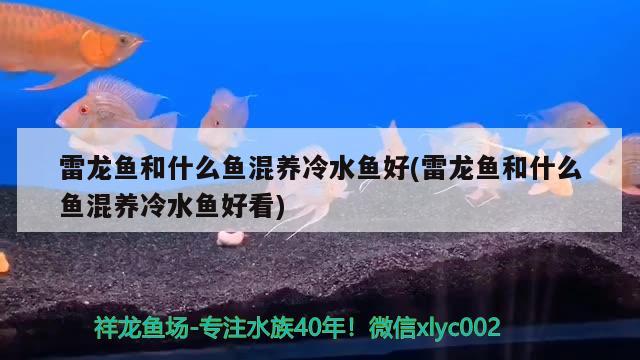 雷龙鱼和什么鱼混养冷水鱼好(雷龙鱼和什么鱼混养冷水鱼好看)

祥龙鱼场-专注水族40年！微信xlyc002